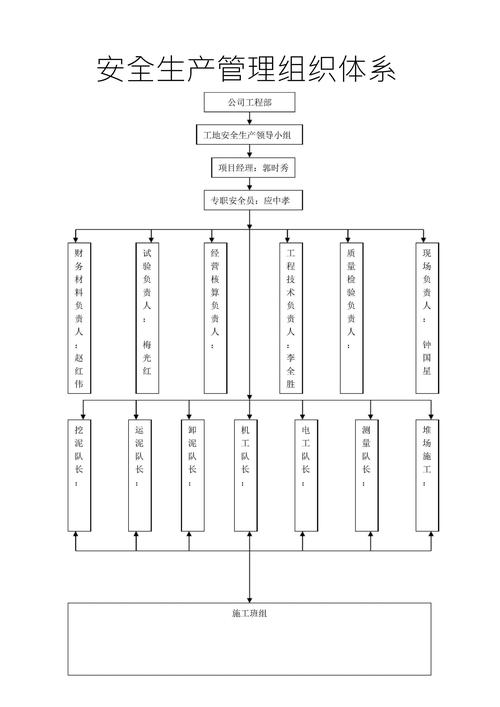 安全生产管理组织体系

公司工程部

工地安全生产领导小组

项目经理：郭时秀

专职安全员：应中孝

财务材料负责人：赵红伟

试验负责人：梅光红

经营核算负责人：

工程技术负责人：李全胜

质量检验负责人：

现场负责人：钟国星

挖泥队长：

运泥队长：

卸泥队长：

机工队长：

电工队长：

测量队长：

堆场施工：

施工班组